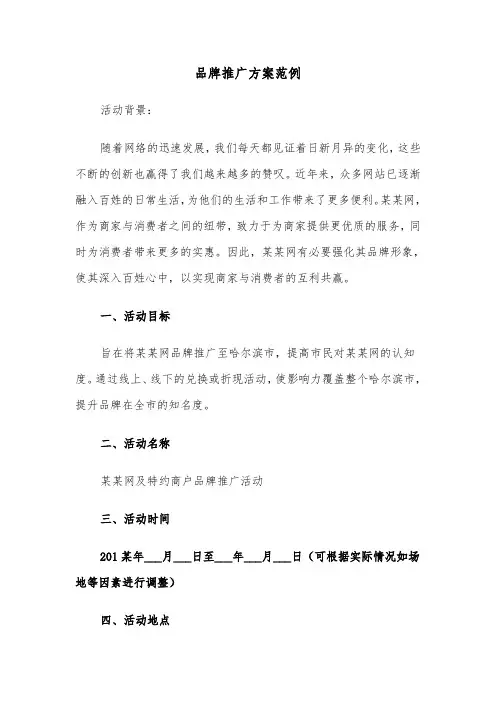 品牌推广方案范例

活动背景：

随着网络的迅速发展，我们每天都见证着日新月异的变化，这些不断的创新也赢得了我们越来越多的赞叹。近年来，众多网站已逐渐融入百姓的日常生活，为他们的生活和工作带来了更多便利。某某网，作为商家与消费者之间的纽带，致力于为商家提供更优质的服务，同时为消费者带来更多的实惠。因此，某某网有必要强化其品牌形象，使其深入百姓心中，以实现商家与消费者的互利共赢。

一、活动目标

旨在将某某网品牌推广至哈尔滨市，提高市民对某某网的认知度。通过线上、线下的兑换或折现活动，使影响力覆盖整个哈尔滨市，提升品牌在全市的知名度。

二、活动名称

某某网及特约商户品牌推广活动

三、活动时间

201某年___月___日至___年___月___日（可根据实际情况如场地等因素进行调整）

四、活动地点